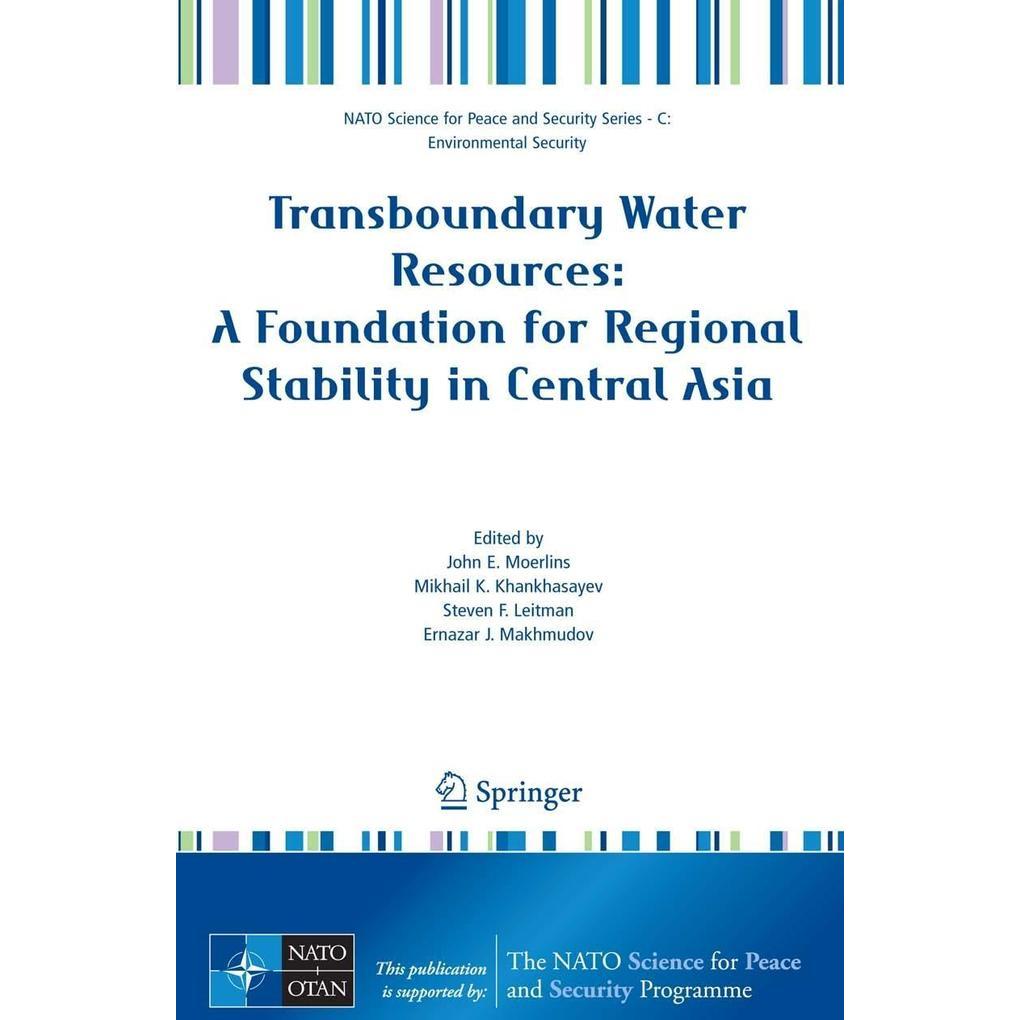 NATO Science for Peace and Security Series - C: Environmental Security

Transboundary Water Resources: A Foundation for Regional Stability in Central Asia

Edited by
John E. Moerlins
Mikhail K. Khankhasayev
Steven F. Leitman
Ernazar J. Makhmudov

Springer

NATO
OTAN

This publication is supported by:

The NATO Science for Peace and Security Programme